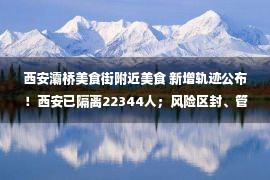 西安灞桥美食街附近美食 新增轨迹公布！西安已隔离22344人；风险区封、管